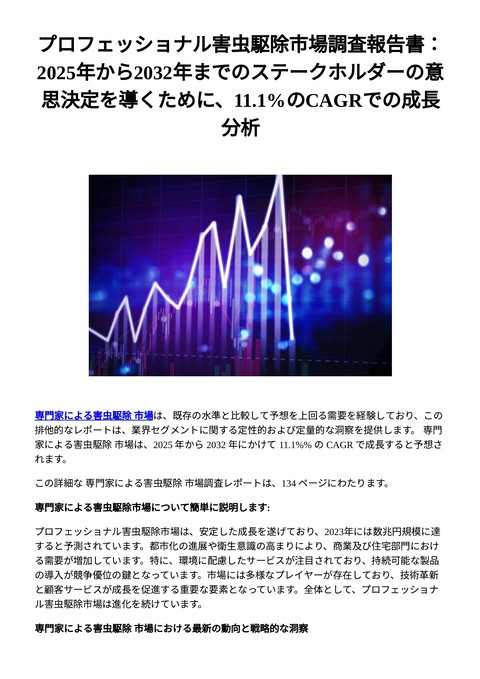 プロフェッショナル害虫駆除市場調査報告書：2025年から2032年までのステークホルダーの意思決定を導くために、11.1%のCAGRでの成長分析

専門家による害虫駆除 市場は、既存の水準と比較して予想を上回る需要を経験しており、この排他的なレポートは、業界セグメントに関する定性的および定量的な洞察を提供します。 専門家による害虫駆除 市場は、2025 年から 2032 年にかけて 11.1%% の CAGR で成長すると予想されます。

この詳細な 専門家による害虫駆除 市場調査レポートは、134 ページにわたります。

専門家による害虫駆除市場について簡単に説明します:

プロフェッショナル害虫駆除市場は、安定した成長を遂げており、2023年には数兆円規模に達すると予測されています。都市化の進展や衛生意識の高まりにより、商業及び住宅部門における需要が増加しています。特に、環境に配慮したサービスが注目されており、持続可能な製品の導入が競争優位の鍵となっています。市場には多様なプレイヤーが存在しており、技術革新と顧客サービスが成長を促進する重要な要素となっています。全体として、プロフェッショナル害虫駆除市場は進化を続けています。

専門家による害虫駆除 市場における最新の動向と戦略的な洞察